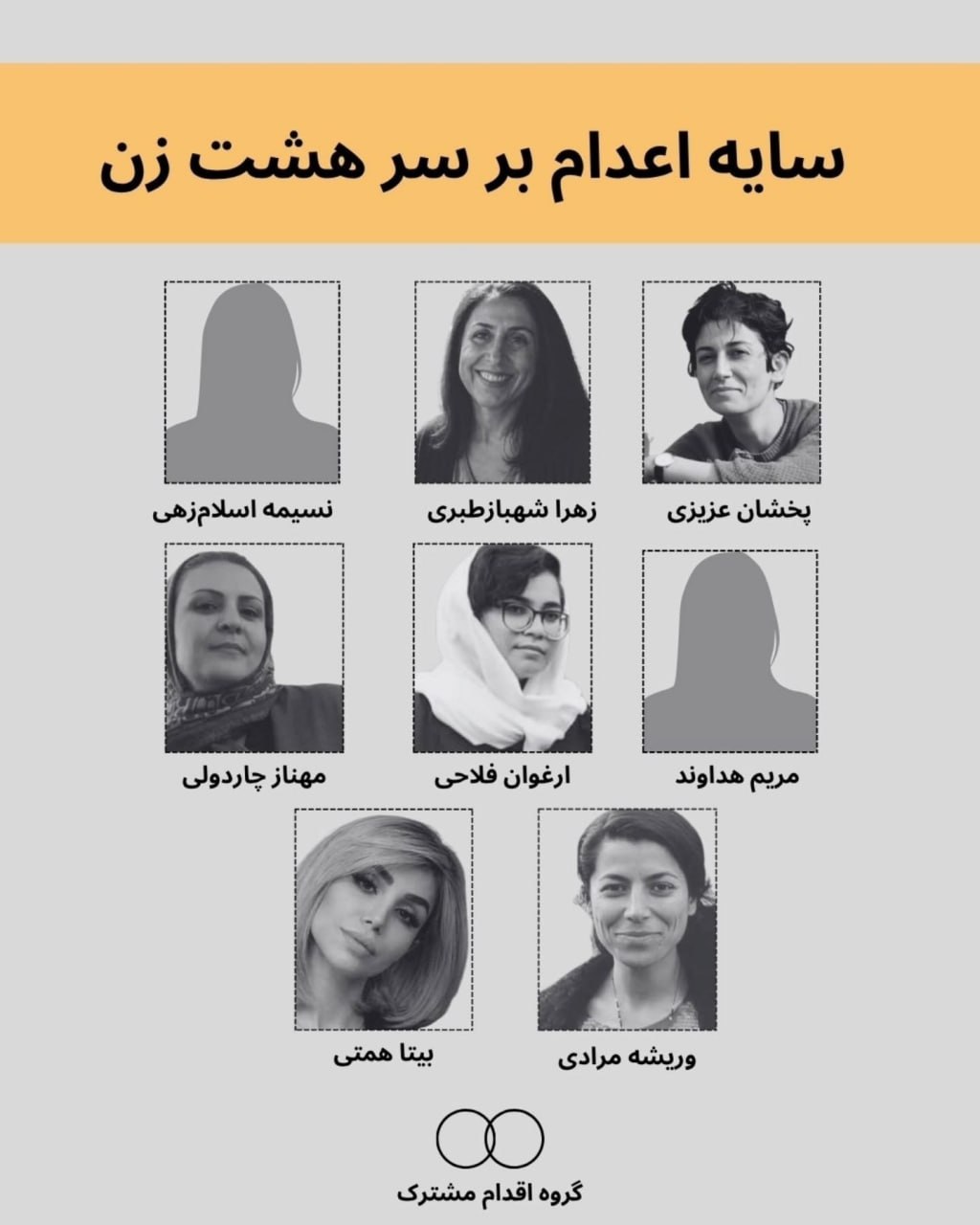 سایه اعدام بر سر هشت زن

پخشان عزیزی

زهرا شهبازطبری

نسیمه اسلام‌زهی

مریم هداوند

ارغوان فلاحی

مهناز چاردولی

وریشه مرادی

بیتا همتی

گروه اقدام مشترک